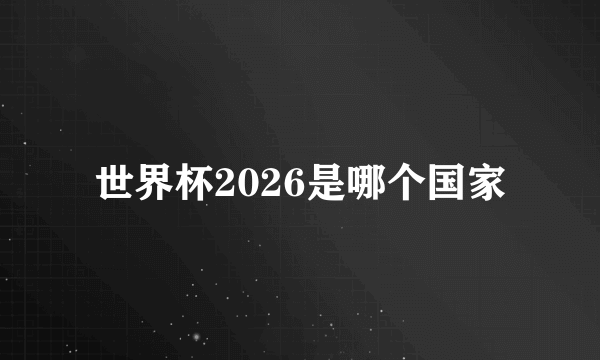 世界杯2026是哪个国家